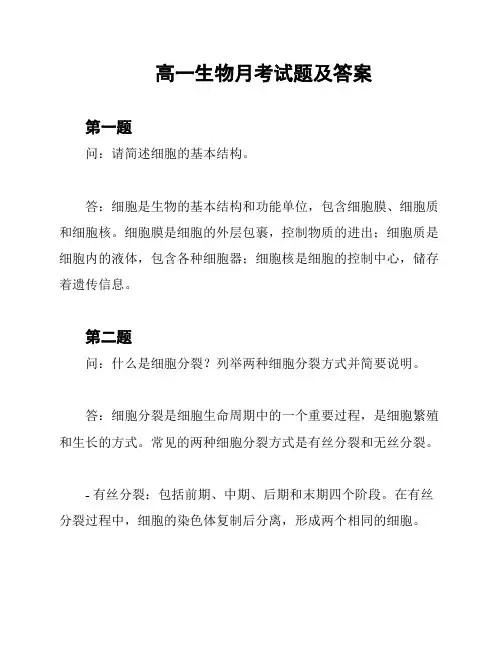 高一生物月考试题及答案

第一题

问：请简述细胞的基本结构。

答：细胞是生物的基本结构和功能单位，包含细胞膜、细胞质和细胞核。细胞膜是细胞的外层包裹，控制物质的进出；细胞质是细胞内的液体，包含各种细胞器；细胞核是细胞的控制中心，储存着遗传信息。

第二题

问：什么是细胞分裂？列举两种细胞分裂方式并简要说明。

答：细胞分裂是细胞生命周期中的一个重要过程，是细胞繁殖和生长的方式。常见的两种细胞分裂方式是有丝分裂和无丝分裂。

- 有丝分裂：包括前期、中期、后期和末期四个阶段。在有丝分裂过程中，细胞的染色体复制后分离，形成两个相同的细胞。